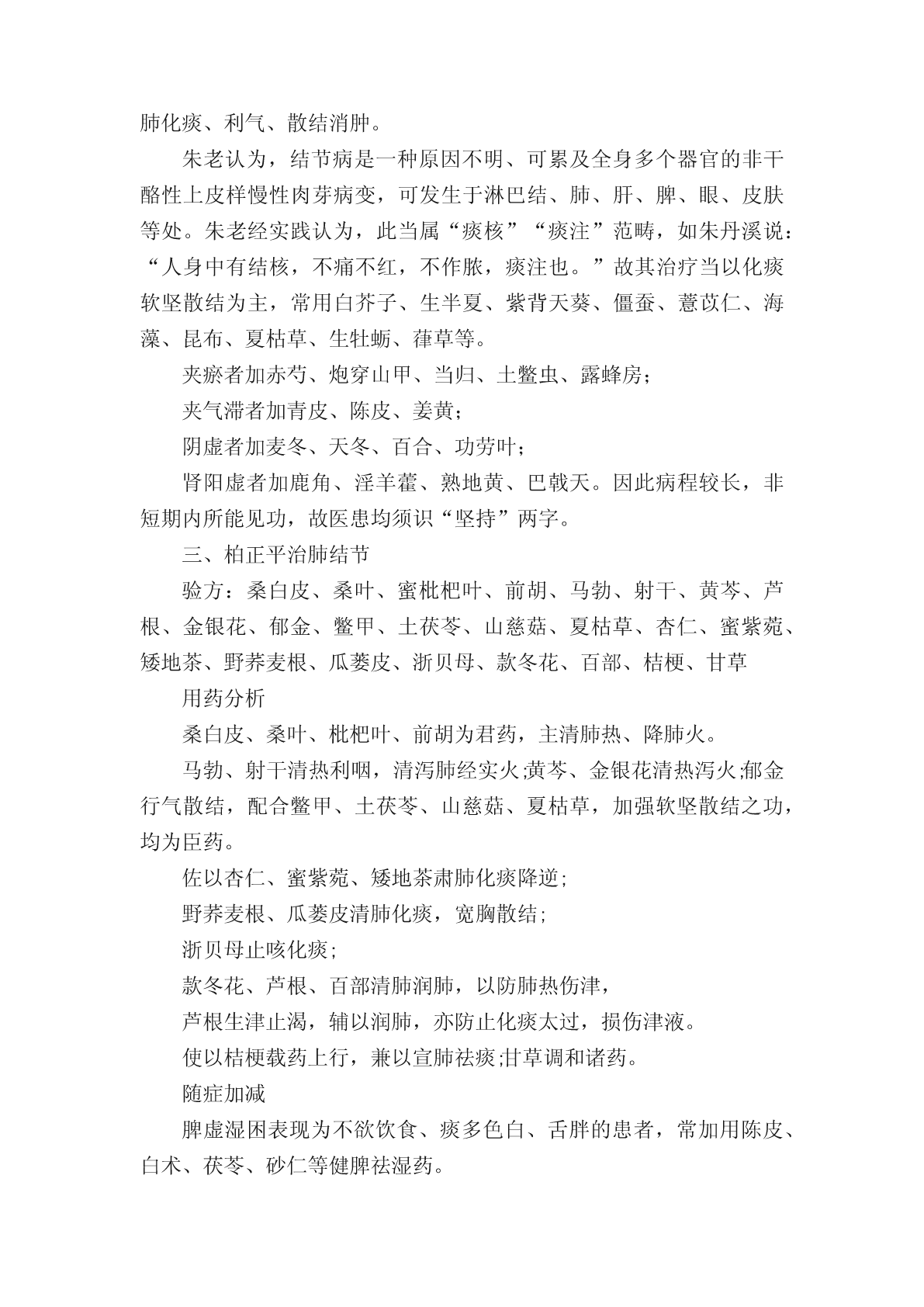 肺化痰、利气、散结消肿。

朱老认为，结节病是一种原因不明、可累及全身多个器官的非干酪性上皮样慢性肉芽病变，可发生于淋巴结、肺、肝、脾、眼、皮肤等处。朱老经实践认为，此当属“痰核”“痰注”范畴，如朱丹溪说：“人身中有结核，不痛不红，不作脓，痰注也。”故其治疗当以化痰软坚散结为主，常用白芥子、生半夏、紫背天葵、僵蚕、薏苡仁、海藻、昆布、夏枯草、生牡蛎、葎草等。

夹瘀者加赤芍、炮穿山甲、当归、土鳖虫、露蜂房；

夹气滞者加青皮、陈皮、姜黄；

阴虚者加麦冬、天冬、百合、功劳叶；

肾阳虚者加鹿角、淫羊藿、熟地黄、巴戟天。因此病程较长，非短期内所能见功，故医患均须识“坚持”两字。

三、柏正平治肺结节

验方：桑白皮、桑叶、蜜枇杷叶、前胡、马勃、射干、黄芩、芦根、金银花、郁金、鳖甲、土茯苓、山慈菇、夏枯草、杏仁、蜜紫菀、矮地茶、野荞麦根、瓜蒌皮、浙贝母、款冬花、百部、桔梗、甘草

用药分析

桑白皮、桑叶、枇杷叶、前胡为君药，主清肺热、降肺火。

马勃、射干清热利咽，清泻肺经实火;黄芩、金银花清热泻火;郁金行气散结，配合鳖甲、土茯苓、山慈菇、夏枯草，加强软坚散结之功，均为臣药。

佐以杏仁、蜜紫菀、矮地茶肃肺化痰降逆;

野荞麦根、瓜蒌皮清肺化痰，宽胸散结;

浙贝母止咳化痰;

款冬花、芦根、百部清肺润肺，以防肺热伤津，

芦根生津止渴，辅以润肺，亦防止化痰太过，损伤津液。

使以桔梗载药上行，兼以宣肺祛痰;甘草调和诸药。

随症加减

脾虚湿困表现为不欲饮食、痰多色白、舌胖的患者，常加用陈皮、白术、茯苓、砂仁等健脾祛湿药。